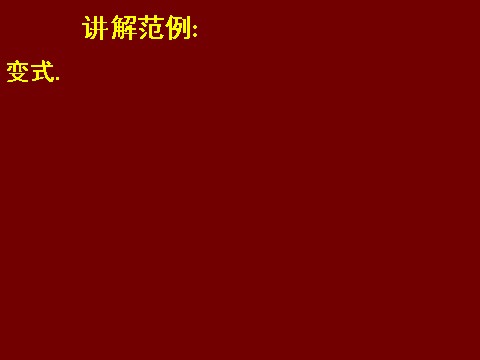 讲解范例:

变式.